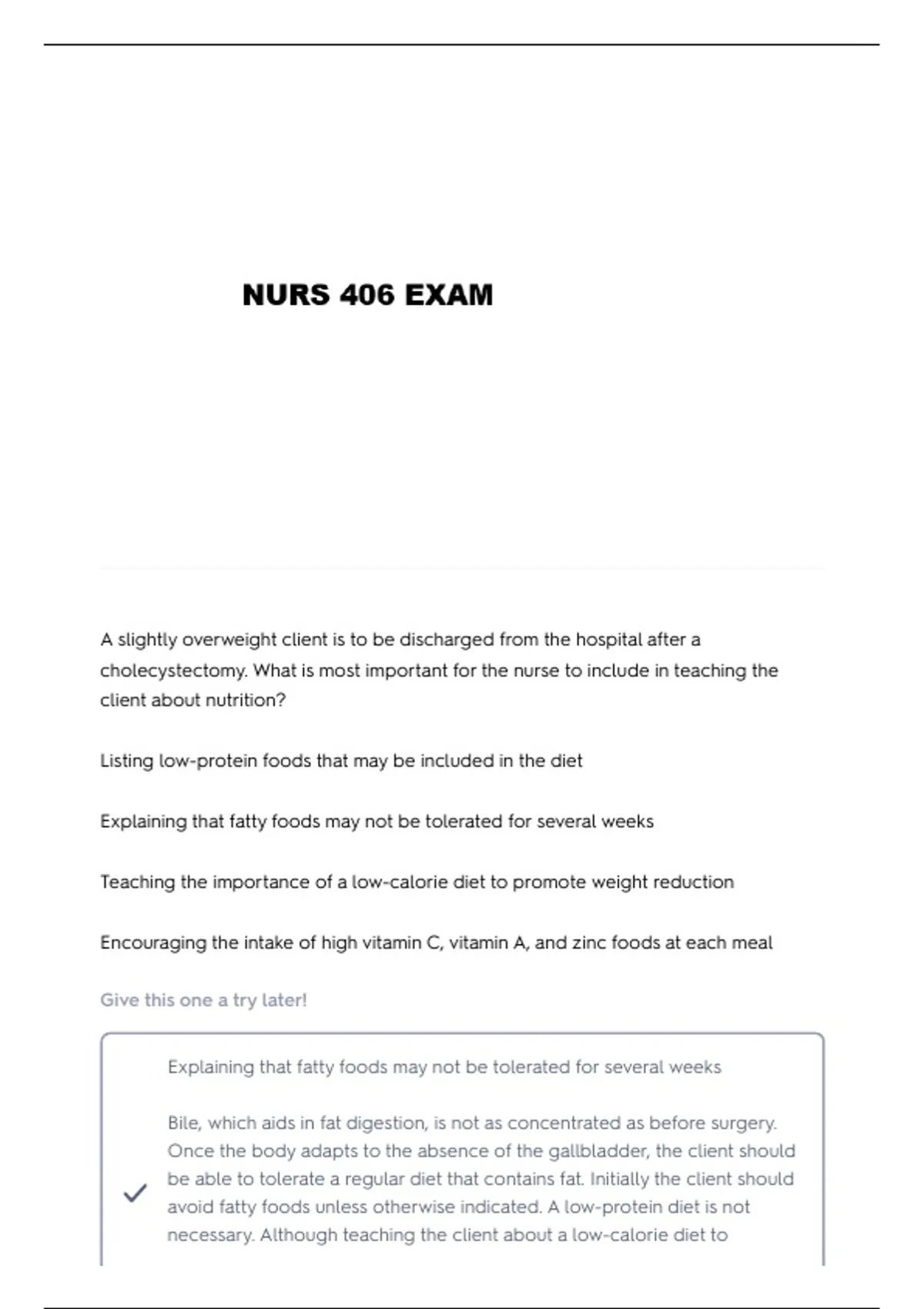 NURS 406 EXAM

A slightly overweight client is to be discharged from the hospital after a cholecystectomy. What is most important for the nurse to include in teaching the client about nutrition?

Listing low-protein foods that may be included in the diet

Explaining that fatty foods may not be tolerated for several weeks

Teaching the importance of a low-calorie diet to promote weight reduction

Encouraging the intake of high vitamin C, vitamin A, and zinc foods at each meal

Give this one a try later!

Explaining that fatty foods may not be tolerated for several weeks

Bile, which aids in fat digestion, is not as concentrated as before surgery. Once the body adapts to the absence of the gallbladder, the client should be able to tolerate a regular diet that contains fat. Initially the client should avoid fatty foods unless otherwise indicated. A low-protein diet is not necessary. Although teaching the client about a low-calorie diet to